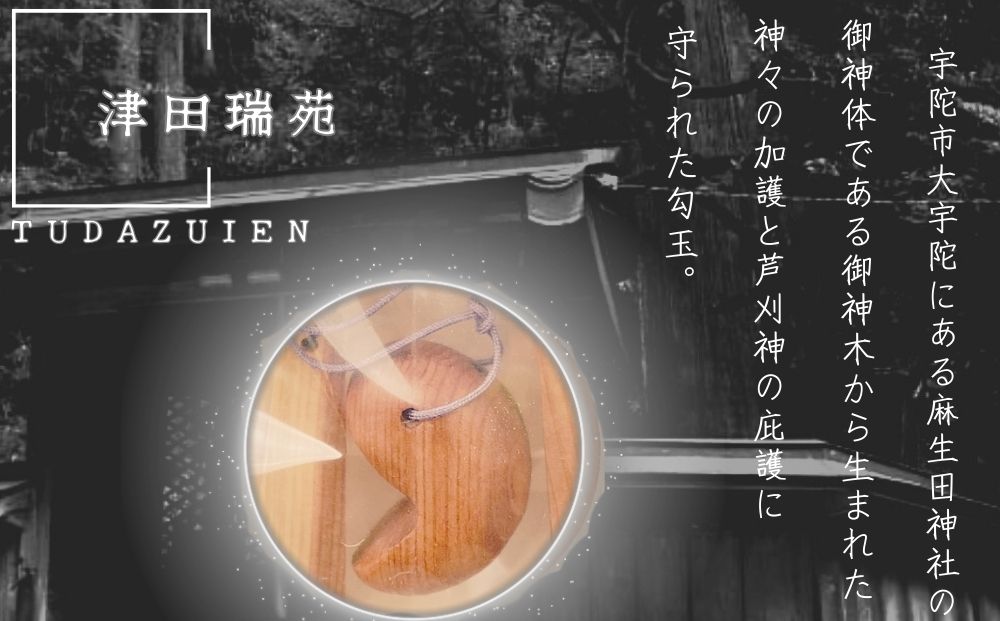 津田瑞苑

TUDAZUIEN

宇陀市大宇陀にある麻生田神社の御神体である御神木から生まれた神々の加護と芦刈神の庇護に守られた勾玉。